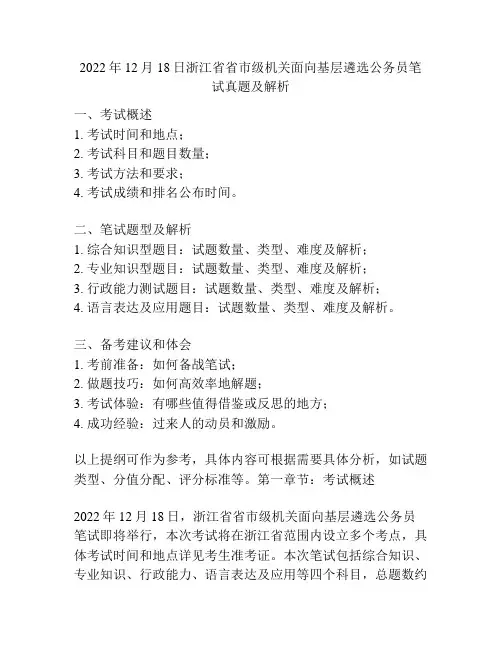 2022 年 12 月 18 日浙江省省市级机关面向基层遴选公务员笔试真题及解析

一、考试概述
1. 考试时间和地点；
2. 考试科目和题目数量；
3. 考试方法和要求；
4. 考试成绩和排名公布时间。

二、笔试题型及解析
1. 综合知识型题目：试题数量、类型、难度及解析；
2. 专业知识型题目：试题数量、类型、难度及解析；
3. 行政能力测试题目：试题数量、类型、难度及解析；
4. 语言表达及应用题目：试题数量、类型、难度及解析。

三、备考建议和体会
1. 考前准备：如何备战笔试；
2. 做题技巧：如何高效率地解题；
3. 考试体验：有哪些值得借鉴或反思的地方；
4. 成功经验：过来人的动员和激励。

以上提纲可作为参考，具体内容可根据需要具体分析，如试题类型、分值分配、评分标准等。第一章节：考试概述

2022 年 12 月 18 日，浙江省省市级机关面向基层遴选公务员笔试即将举行，本次考试将在浙江省范围内设立多个考点，具体考试时间和地点详见考生准考证。本次笔试包括综合知识、专业知识、行政能力、语言表达及应用等四个科目，总题数约